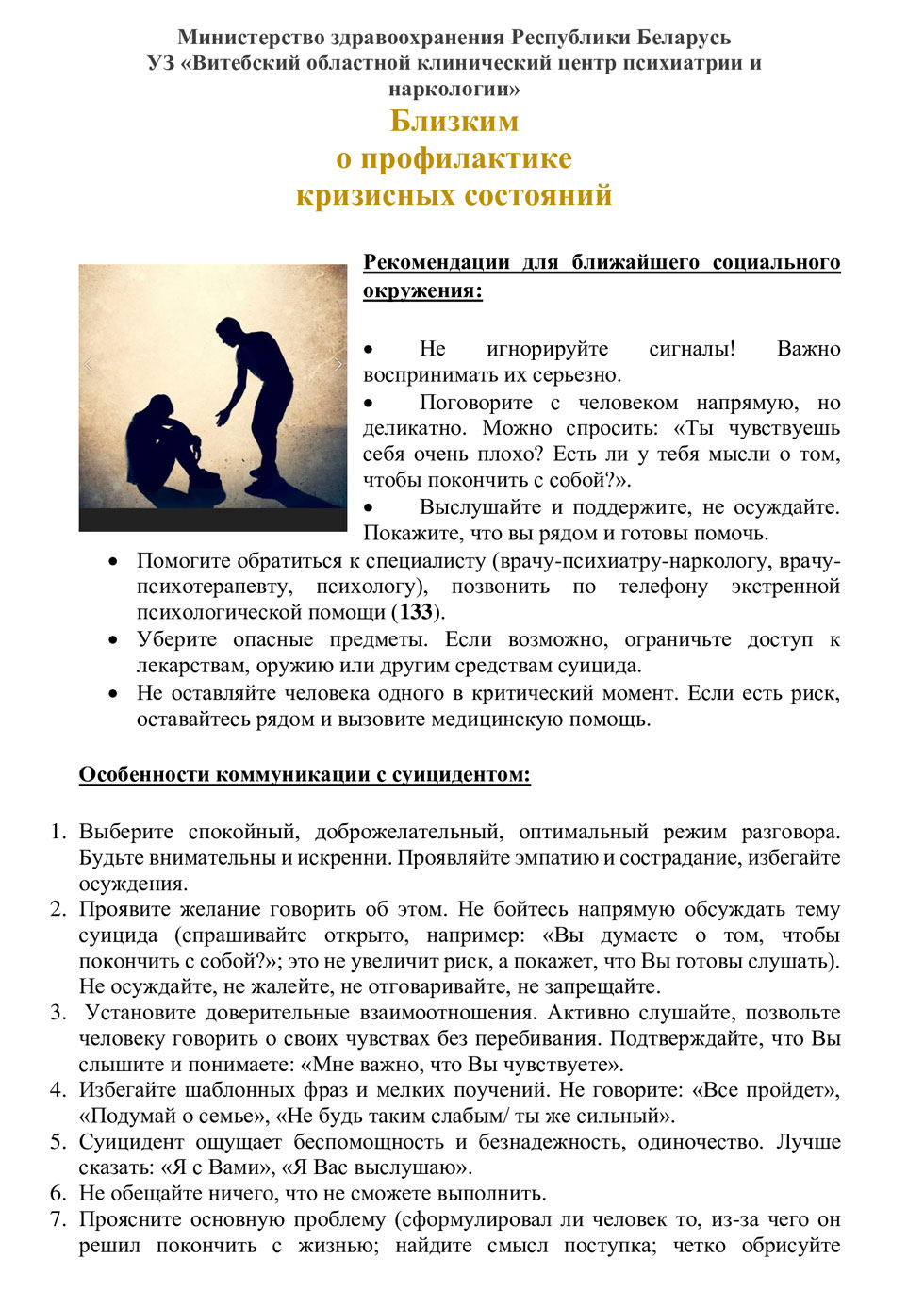 Министерство здравоохранения Республики Беларусь
УЗ «Витебский областной клинический центр психиатрии и наркологии»

Близким
о профилактике
кризисных состояний

Рекомендации для ближайшего социального окружения:

• Не игнорируйте сигналы! Важно воспринимать их серьезно.
• Поговорите с человеком напрямую, но деликатно. Можно спросить: «Ты чувствуешь себя очень плохо? Есть ли у тебя мысли о том, чтобы покончить с собой?».
• Выслушайте и поддержите, не осуждайте. Покажите, что вы рядом и готовы помочь.
• Помогите обратиться к специалисту (врачу-психиатру-наркологу, врачу-психотерапевту, психологу), позвонить по телефону экстренной психологической помощи (133).
• Уберите опасные предметы. Если возможно, ограничьте доступ к лекарствам, оружию или другим средствам суицида.
• Не оставляйте человека одного в критический момент. Если есть риск, оставайтесь рядом и вызовите медицинскую помощь.

Особенности коммуникации с суицидентом:

1. Выберите спокойный, доброжелательный, оптимальный режим разговора. Будьте внимательны и искренни. Проявляйте эмпатию и сострадание, избегайте осуждения.
2. Проявите желание говорить об этом. Не бойтесь напрямую обсуждать тему суицида (спрашивайте открыто, например: «Вы думаете о том, чтобы покончить с собой?»; это не увеличит риск, а покажет, что Вы готовы слушать). Не осуждайте, не жалейте, не отговаривайте, не запрещайте.
3. Установите доверительные взаимоотношения. Активно слушайте, позвольте человеку говорить о своих чувствах без перебивания. Подтверждайте, что Вы слышите и понимаете: «Мне важно, что Вы чувствуете».
4. Избегайте шаблонных фраз и мелких поучений. Не говорите: «Все пройдет», «Подумай о семье», «Не будь таким слабым/ ты же сильный».
5. Суицидент ощущает беспомощность и безнадежность, одиночество. Лучше сказать: «Я с Вами», «Я Вас выслушаю».
6. Не обещайте ничего, что не сможете выполнить.
7. Проясните основную проблему (сформулировал ли человек то, из-за чего он решил покончить с жизнью; найдите смысл поступка; четко обрисуйте